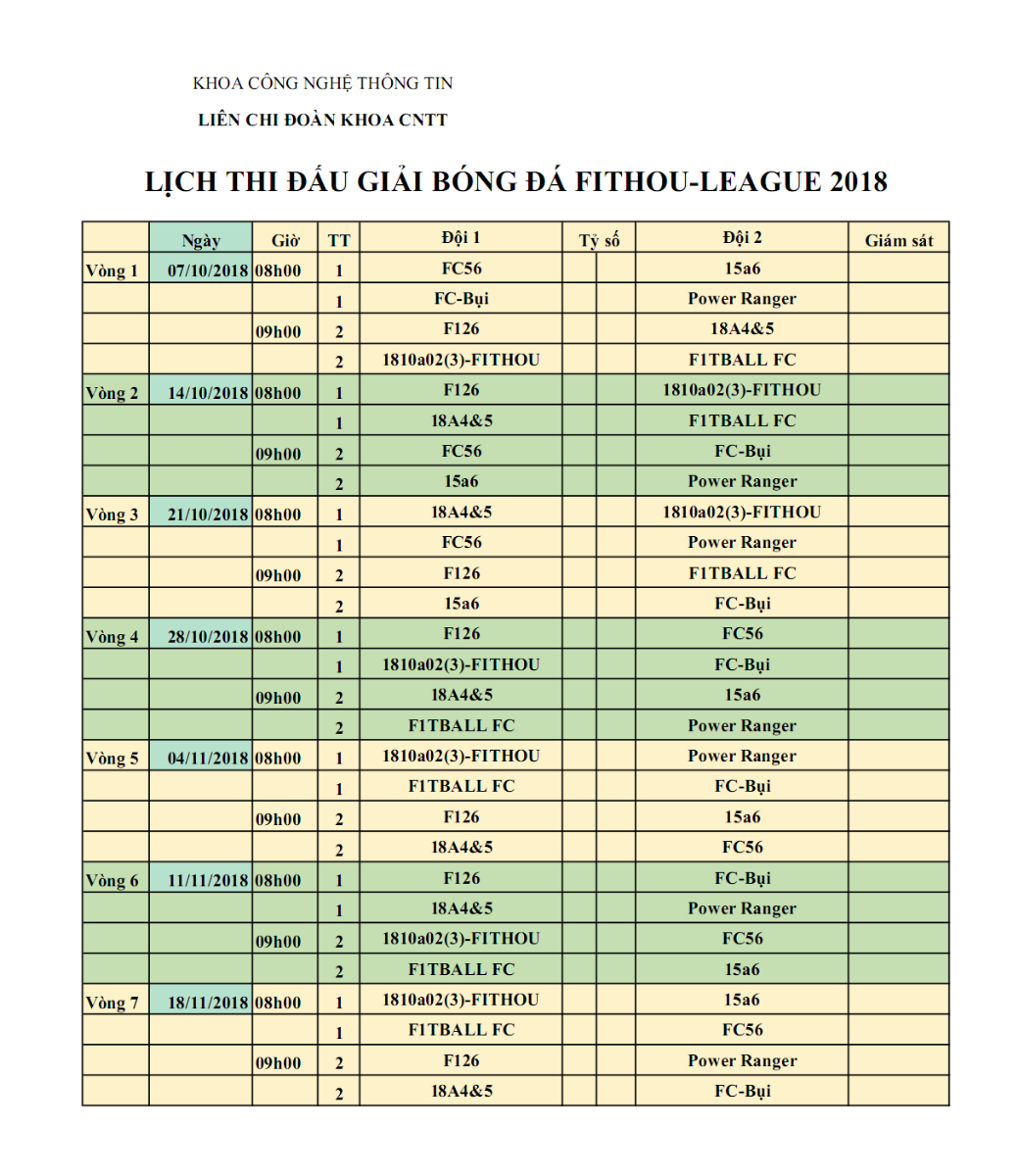 KHOA CÔNG NGHỆ THÔNG TIN

LIÊN CHI ĐOÀN KHOA CNTT

LỊCH THI ĐẤU GIẢI BÓNG ĐÁ FITHOU-LEAGUE 2018

| | Ngày | Giờ | TT | Đội 1 | Tỷ số | | Đội 2 | Giám sát |
|---|---|---|---|---|---|---|---|---|
| Vòng 1 | 07/10/2018 | 08h00 | 1 | FC56 | | | 15a6 | |
| | | | 1 | FC-Bụi | | | Power Ranger | |
| | | 09h00 | 2 | F126 | | | 18A4&5 | |
| | | | 2 | 1810a02(3)-FITHOU | | | F1TBALL FC | |
| Vòng 2 | 14/10/2018 | 08h00 | 1 | F126 | | | 1810a02(3)-FITHOU | |
| | | | 1 | 18A4&5 | | | F1TBALL FC | |
| | | 09h00 | 2 | FC56 | | | FC-Bụi | |
| | | | 2 | 15a6 | | | Power Ranger | |
| Vòng 3 | 21/10/2018 | 08h00 | 1 | 18A4&5 | | | 1810a02(3)-FITHOU | |
| | | | 1 | FC56 | | | Power Ranger | |
| | | 09h00 | 2 | F126 | | | F1TBALL FC | |
| | | | 2 | 15a6 | | | FC-Bụi | |
| Vòng 4 | 28/10/2018 | 08h00 | 1 | F126 | | | FC56 | |
| | | | 1 | 1810a02(3)-FITHOU | | | FC-Bụi | |
| | | 09h00 | 2 | 18A4&5 | | | 15a6 | |
| | | | 2 | F1TBALL FC | | | Power Ranger | |
| Vòng 5 | 04/11/2018 | 08h00 | 1 | 1810a02(3)-FITHOU | | | Power Ranger | |
| | | | 1 | F1TBALL FC | | | FC-Bụi | |
| | | 09h00 | 2 | F126 | | | 15a6 | |
| | | | 2 | 18A4&5 | | | FC56 | |
| Vòng 6 | 11/11/2018 | 08h00 | 1 | F126 | | | FC-Bụi | |
| | | | 1 | 18A4&5 | | | Power Ranger | |
| | | 09h00 | 2 | 1810a02(3)-FITHOU | | | FC56 | |
| | | | 2 | F1TBALL FC | | | 15a6 | |
| Vòng 7 | 18/11/2018 | 08h00 | 1 | 1810a02(3)-FITHOU | | | 15a6 | |
| | | | 1 | F1TBALL FC | | | FC56 | |
| | | 09h00 | 2 | F126 | | | Power Ranger | |
| | | | 2 | 18A4&5 | | | FC-Bụi | |